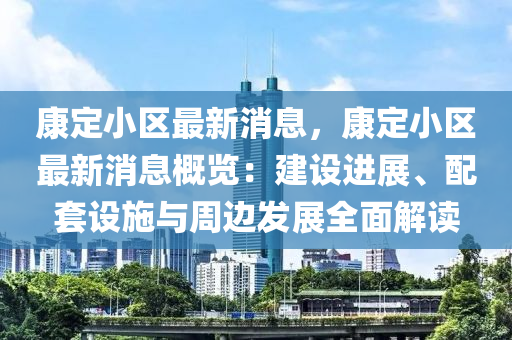 康定小区最新消息，康定小区最新消息概览：建设进展、配套设施与周边发展全面解读